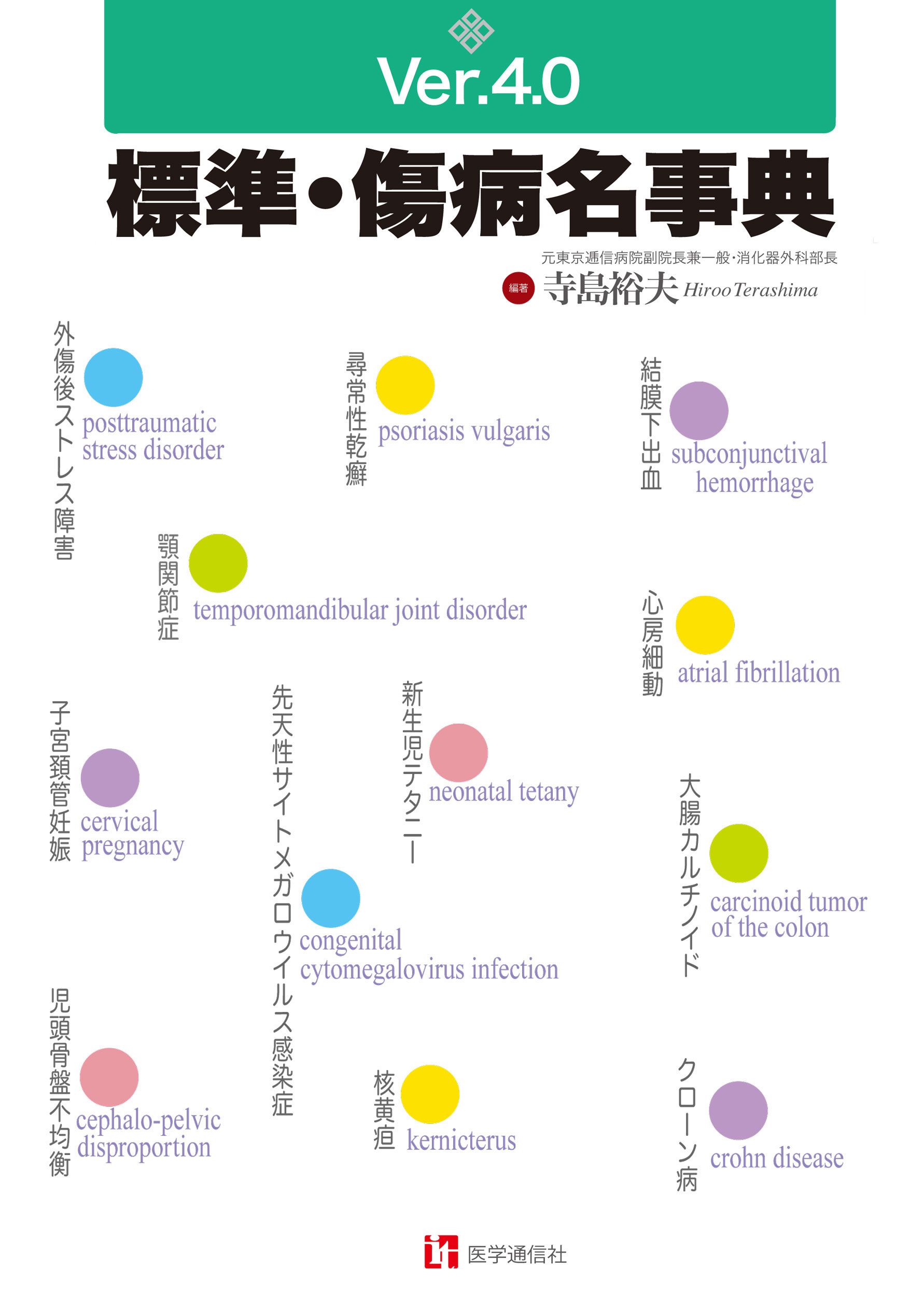 Ver.4.0

標準・傷病名事典

元東京逓信病院副院長兼一般・消化器外科部長
編著 寺島裕夫 Hiroo Terashima

外傷後ストレス障害
posttraumatic stress disorder

尋常性乾癬
psoriasis vulgaris

結膜下出血
subconjunctival hemorrhage

顎関節症
temporomandibular joint disorder

心房細動
atrial fibrillation

子宮頚管妊娠
cervical pregnancy

先天性サイトメガロウイルス感染症
congenital cytomegalovirus infection

新生児テタニー
neonatal tetany

大腸カルチノイド
carcinoid tumor of the colon

児頭骨盤不均衡
cephalo-pelvic disproportion

核黄疸
kernicterus

クローン病
crohn disease

医学通信社